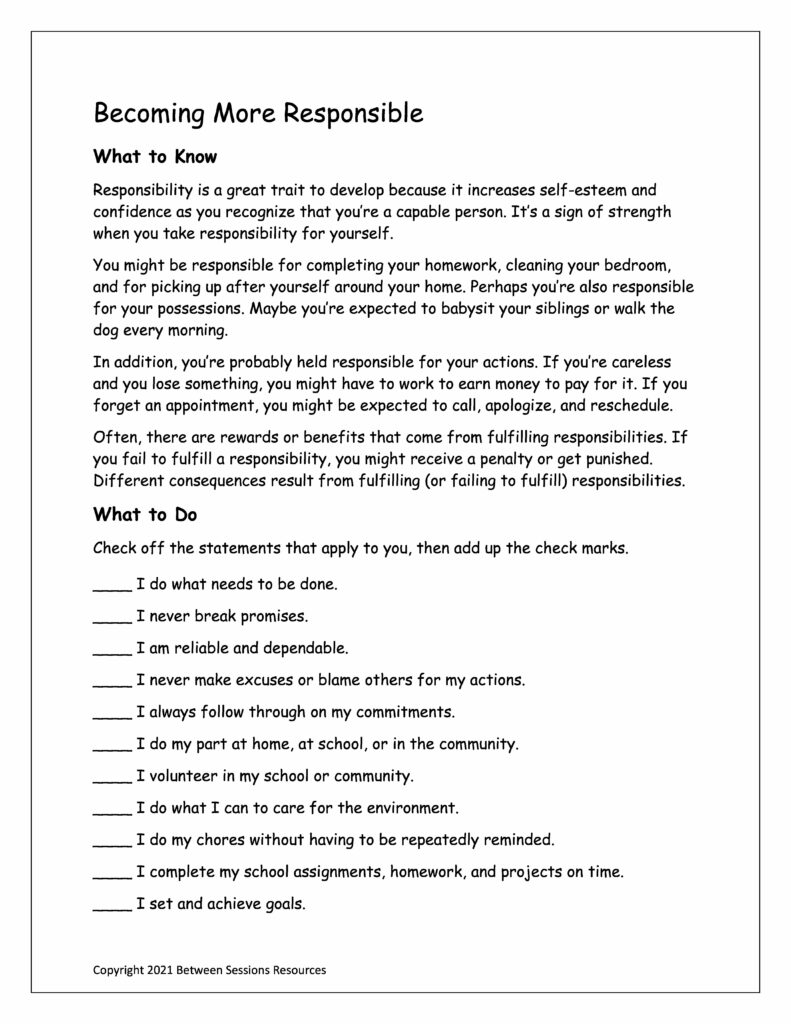 Becoming More Responsible

What to Know

Responsibility is a great trait to develop because it increases self-esteem and confidence as you recognize that you're a capable person. It's a sign of strength when you take responsibility for yourself.

You might be responsible for completing your homework, cleaning your bedroom, and for picking up after yourself around your home. Perhaps you're also responsible for your possessions. Maybe you're expected to babysit your siblings or walk the dog every morning.

In addition, you're probably held responsible for your actions. If you're careless and you lose something, you might have to work to earn money to pay for it. If you forget an appointment, you might be expected to call, apologize, and reschedule.

Often, there are rewards or benefits that come from fulfilling responsibilities. If you fail to fulfill a responsibility, you might receive a penalty or get punished. Different consequences result from fulfilling (or failing to fulfill) responsibilities.

What to Do

Check off the statements that apply to you, then add up the check marks.

____ I do what needs to be done.

____ I never break promises.

____ I am reliable and dependable.

____ I never make excuses or blame others for my actions.

____ I always follow through on my commitments.

____ I do my part at home, at school, or in the community.

____ I volunteer in my school or community.

____ I do what I can to care for the environment.

____ I do my chores without having to be repeatedly reminded.

____ I complete my school assignments, homework, and projects on time.

____ I set and achieve goals.

Copyright 2021 Between Sessions Resources